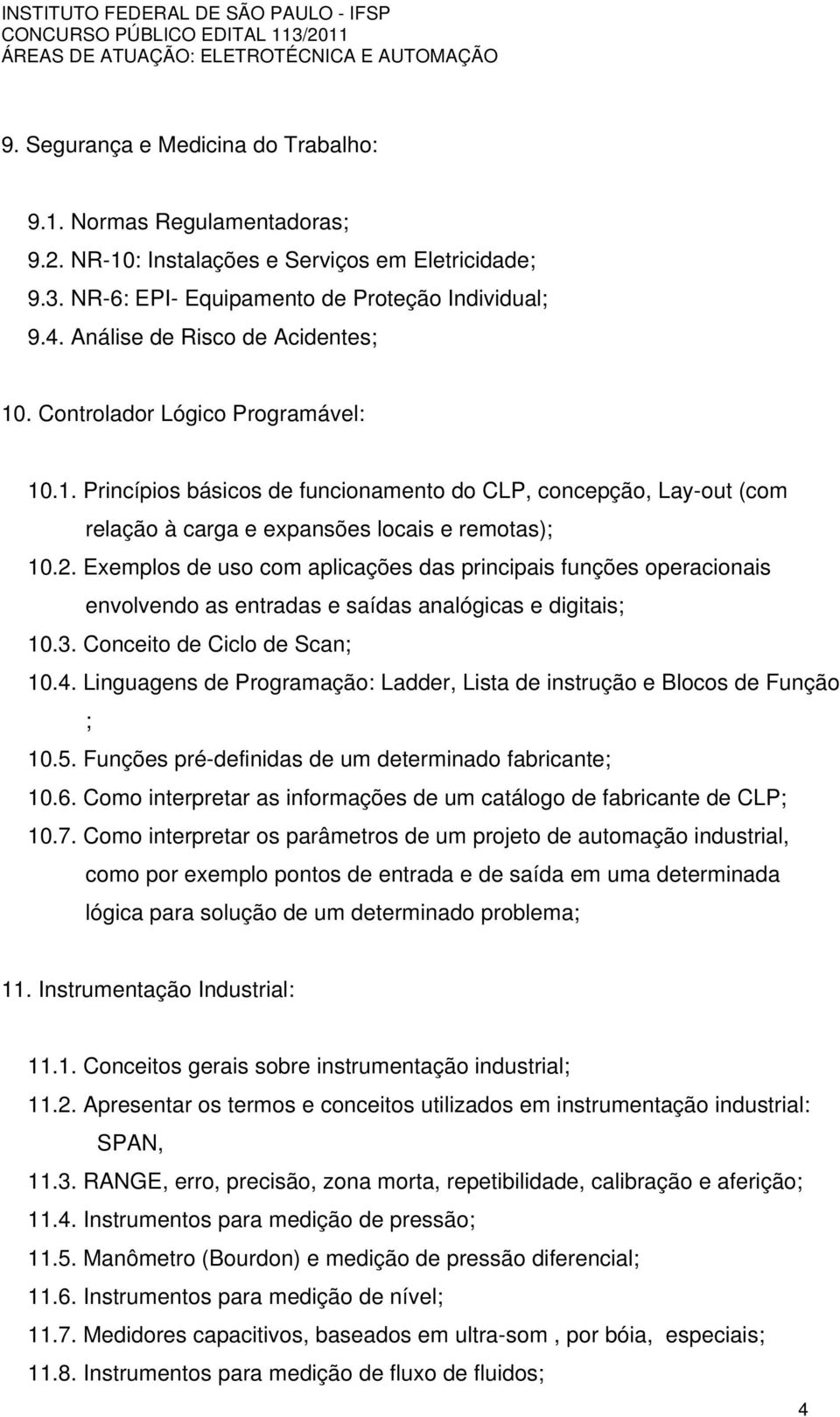 INSTITUTO FEDERAL DE SÃO PAULO - IFSP
CONCURSO PÚBLICO EDITAL 113/2011
ÁREAS DE ATUAÇÃO: ELETROTÉCNICA E AUTOMAÇÃO

9. Segurança e Medicina do Trabalho:

9.1. Normas Regulamentadoras;
9.2. NR-10: Instalações e Serviços em Eletricidade;
9.3. NR-6: EPI- Equipamento de Proteção Individual;
9.4. Análise de Risco de Acidentes;

10. Controlador Lógico Programável:

10.1. Princípios básicos de funcionamento do CLP, concepção, Lay-out (com relação à carga e expansões locais e remotas);
10.2. Exemplos de uso com aplicações das principais funções operacionais envolvendo as entradas e saídas analógicas e digitais;
10.3. Conceito de Ciclo de Scan;
10.4. Linguagens de Programação: Ladder, Lista de instrução e Blocos de Função ;
10.5. Funções pré-definidas de um determinado fabricante;
10.6. Como interpretar as informações de um catálogo de fabricante de CLP;
10.7. Como interpretar os parâmetros de um projeto de automação industrial, como por exemplo pontos de entrada e de saída em uma determinada lógica para solução de um determinado problema;

11. Instrumentação Industrial:

11.1. Conceitos gerais sobre instrumentação industrial;
11.2. Apresentar os termos e conceitos utilizados em instrumentação industrial: SPAN,
11.3. RANGE, erro, precisão, zona morta, repetibilidade, calibração e aferição;
11.4. Instrumentos para medição de pressão;
11.5. Manômetro (Bourdon) e medição de pressão diferencial;
11.6. Instrumentos para medição de nível;
11.7. Medidores capacitivos, baseados em ultra-som , por bóia, especiais;
11.8. Instrumentos para medição de fluxo de fluidos;

4